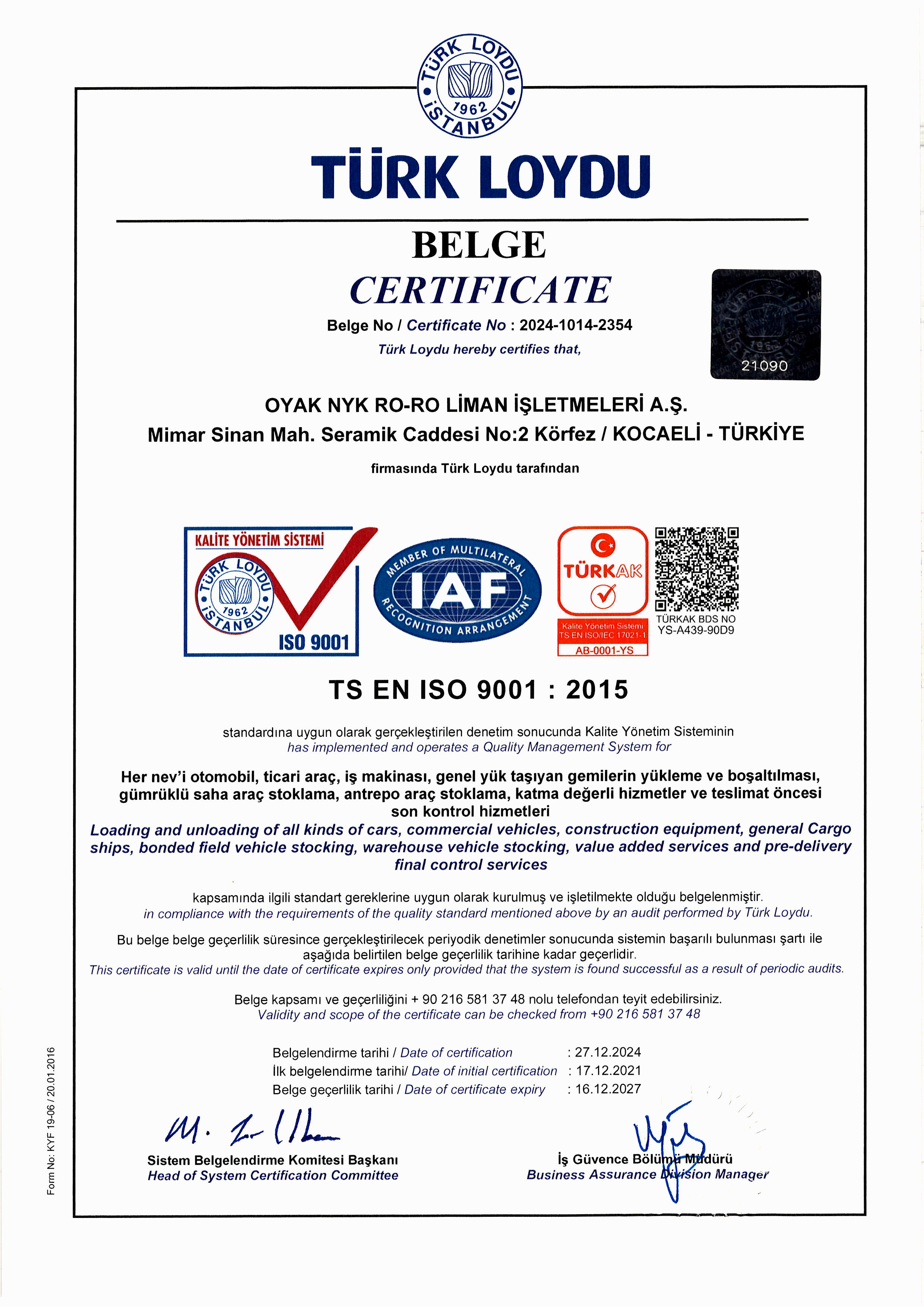 TÜRK LOYDU 1962 İSTANBUL

TÜRK LOYDU

BELGE
CERTIFICATE

Belge No / Certificate No : 2024-1014-2354
Türk Loydu hereby certifies that,

21090

OYAK NYK RO-RO LİMAN İŞLETMELERİ A.Ş.
Mimar Sinan Mah. Seramik Caddesi No:2 Körfez / KOCAELİ - TÜRKİYE

firmasında Türk Loydu tarafından

KALİTE YÖNETİM SİSTEMİ
TÜRK LOYDU 1962 İSTANBUL
ISO 9001

MEMBER OF MULTILATERAL
IAF
RECOGNITION ARRANGEMENT

TÜRKAK
Kalite Yönetim Sistemi
TS EN ISO/IEC 17021-1
AB-0001-YS

TÜRKAK BDS NO
YS-A439-90D9

TS EN ISO 9001 : 2015

standardına uygun olarak gerçekleştirilen denetim sonucunda Kalite Yönetim Sisteminin
has implemented and operates a Quality Management System for

Her nev'i otomobil, ticari araç, iş makinası, genel yük taşıyan gemilerin yükleme ve boşaltılması, gümrüklü saha araç stoklama, antrepo araç stoklama, katma değerli hizmetler ve teslimat öncesi son kontrol hizmetleri
Loading and unloading of all kinds of cars, commercial vehicles, construction equipment, general Cargo ships, bonded field vehicle stocking, warehouse vehicle stocking, value added services and pre-delivery final control services

kapsamında ilgili standart gereklerine uygun olarak kurulmuş ve işletilmekte olduğu belgelenmiştir.
in compliance with the requirements of the quality standard mentioned above by an audit performed by Türk Loydu.

Bu belge belge geçerlilik süresince gerçekleştirilecek periyodik denetimler sonucunda sistemin başarılı bulunması şartı ile aşağıda belirtilen belge geçerlilik tarihine kadar geçerlidir.
This certificate is valid until the date of certificate expires only provided that the system is found successful as a result of periodic audits.

Belge kapsamı ve geçerliliğini + 90 216 581 37 48 nolu telefondan teyit edebilirsiniz.
Validity and scope of the certificate can be checked from +90 216 581 37 48

Belgelendirme tarihi / Date of certification : 27.12.2024
İlk belgelendirme tarihi/ Date of initial certification : 17.12.2021
Belge geçerlilik tarihi / Date of certificate expiry : 16.12.2027

Sistem Belgelendirme Komitesi Başkanı
Head of System Certification Committee

İş Güvence Bölümü Müdürü
Business Assurance Division Manager

Form No: KYF 19-06 / 20.01.2016